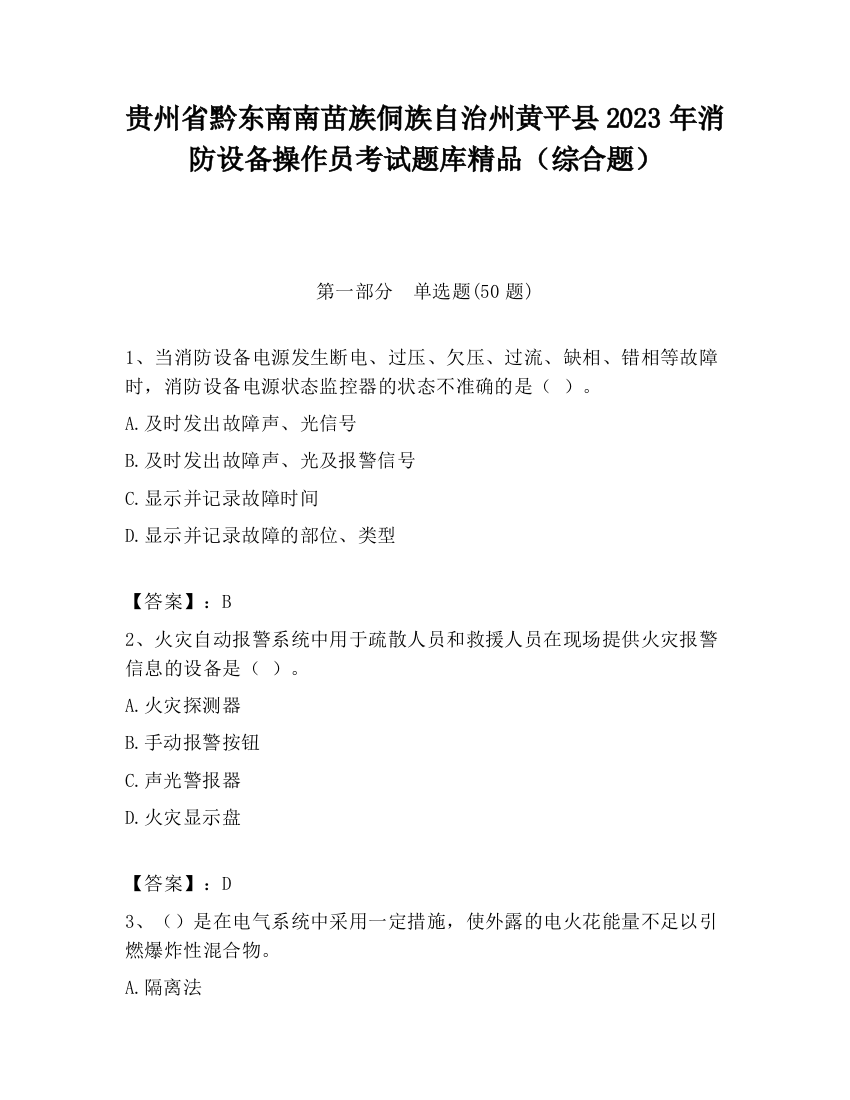 贵州省黔东南南苗族侗族自治州黄平县2023年消防设备操作员考试题库精品（综合题）

第一部分　单选题(50题)

1、当消防设备电源发生断电、过压、欠压、过流、缺相、错相等故障时，消防设备电源状态监控器的状态不准确的是（　）。

A.及时发出故障声、光信号

B.及时发出故障声、光及报警信号

C.显示并记录故障时间

D.显示并记录故障的部位、类型

【答案】：B

2、火灾自动报警系统中用于疏散人员和救援人员在现场提供火灾报警信息的设备是（　）。

A.火灾探测器

B.手动报警按钮

C.声光警报器

D.火灾显示盘

【答案】：D

3、（）是在电气系统中采用一定措施，使外露的电火花能量不足以引燃爆炸性混合物。

A.隔离法